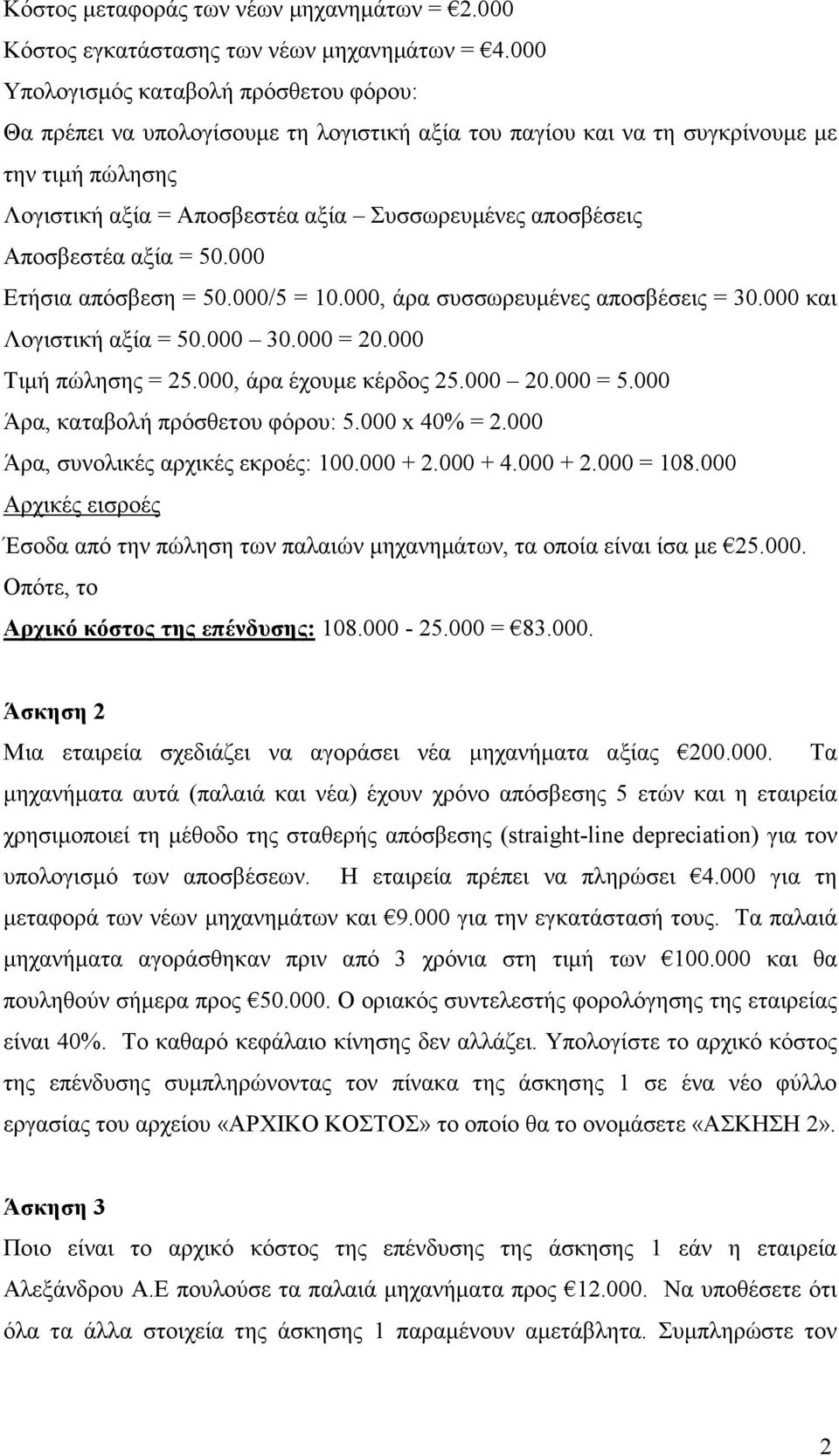 Κόστος μεταφοράς των νέων μηχανημάτων = €2.000
Κόστος εγκατάστασης των νέων μηχανημάτων = €4.000
Υπολογισμός καταβολή πρόσθετου φόρου:
Θα πρέπει να υπολογίσουμε τη λογιστική αξία του παγίου και να τη συγκρίνουμε με την τιμή πώλησης
Λογιστική αξία = Αποσβεστέα αξία – Συσσωρευμένες αποσβέσεις
Αποσβεστέα αξία = 50.000
Ετήσια απόσβεση = 50.000/5 = 10.000, άρα συσσωρευμένες αποσβέσεις = 30.000 και
Λογιστική αξία = 50.000 – 30.000 = 20.000
Τιμή πώλησης = 25.000, άρα έχουμε κέρδος 25.000 – 20.000 = 5.000
Άρα, καταβολή πρόσθετου φόρου: 5.000 x 40% = 2.000
Άρα, συνολικές αρχικές εκροές: 100.000 + 2.000 + 4.000 + 2.000 = 108.000
Αρχικές εισροές
Έσοδα από την πώληση των παλαιών μηχανημάτων, τα οποία είναι ίσα με €25.000.
Οπότε, το
Αρχικό κόστος της επένδυσης: 108.000 - 25.000 = €83.000.

Άσκηση 2
Μια εταιρεία σχεδιάζει να αγοράσει νέα μηχανήματα αξίας €200.000. Τα μηχανήματα αυτά (παλαιά και νέα) έχουν χρόνο απόσβεσης 5 ετών και η εταιρεία χρησιμοποιεί τη μέθοδο της σταθερής απόσβεσης (straight-line depreciation) για τον υπολογισμό των αποσβέσεων. Η εταιρεία πρέπει να πληρώσει €4.000 για τη μεταφορά των νέων μηχανημάτων και €9.000 για την εγκατάστασή τους. Τα παλαιά μηχανήματα αγοράσθηκαν πριν από 3 χρόνια στη τιμή των €100.000 και θα πουληθούν σήμερα προς €50.000. Ο οριακός συντελεστής φορολόγησης της εταιρείας είναι 40%. Το καθαρό κεφάλαιο κίνησης δεν αλλάζει. Υπολογίστε το αρχικό κόστος της επένδυσης συμπληρώνοντας τον πίνακα της άσκησης 1 σε ένα νέο φύλλο εργασίας του αρχείου «ΑΡΧΙΚΟ ΚΟΣΤΟΣ» το οποίο θα το ονομάσετε «ΑΣΚΗΣΗ 2».

Άσκηση 3
Ποιο είναι το αρχικό κόστος της επένδυσης της άσκησης 1 εάν η εταιρεία Αλεξάνδρου Α.Ε πουλούσε τα παλαιά μηχανήματα προς €12.000. Να υποθέσετε ότι όλα τα άλλα στοιχεία της άσκησης 1 παραμένουν αμετάβλητα. Συμπληρώστε τον

2